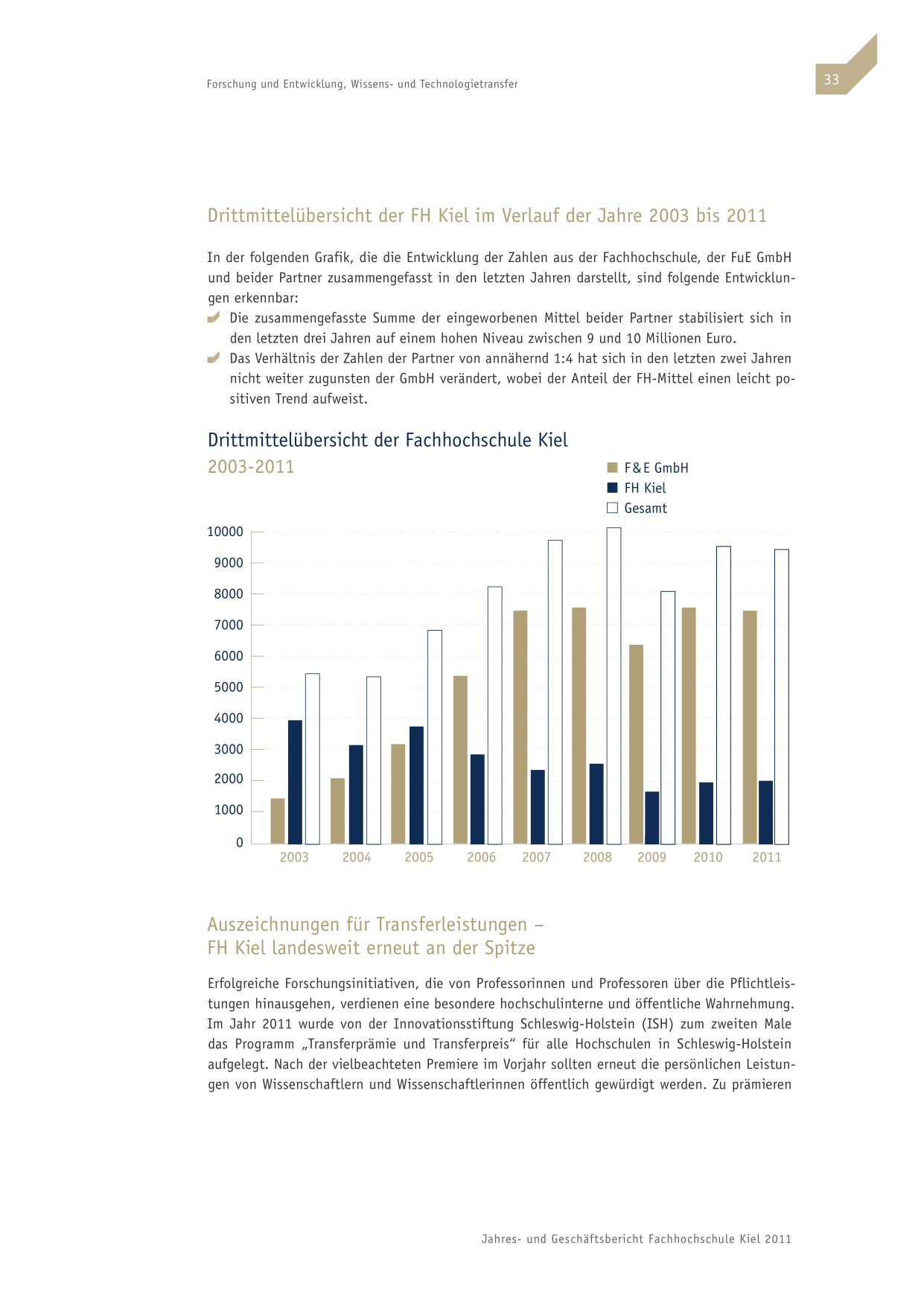 Forschung und Entwicklung, Wissens- und Technologietransfer

33

Drittmittelübersicht der FH Kiel im Verlauf der Jahre 2003 bis 2011

In der folgenden Grafik, die die Entwicklung der Zahlen aus der Fachhochschule, der FuE GmbH und beider Partner zusammengefasst in den letzten Jahren darstellt, sind folgende Entwicklungen erkennbar:

Die zusammengefasste Summe der eingeworbenen Mittel beider Partner stabilisiert sich in den letzten drei Jahren auf einem hohen Niveau zwischen 9 und 10 Millionen Euro.

Das Verhältnis der Zahlen der Partner von annähernd 1:4 hat sich in den letzten zwei Jahren nicht weiter zugunsten der GmbH verändert, wobei der Anteil der FH-Mittel einen leicht positiven Trend aufweist.

Drittmittelübersicht der Fachhochschule Kiel
2003-2011

F&E GmbH
FH Kiel
Gesamt

10000
9000
8000
7000
6000
5000
4000
3000
2000
1000
0

2003 2004 2005 2006 2007 2008 2009 2010 2011

Auszeichnungen für Transferleistungen –
FH Kiel landesweit erneut an der Spitze

Erfolgreiche Forschungsinitiativen, die von Professorinnen und Professoren über die Pflichtleistungen hinausgehen, verdienen eine besondere hochschulinterne und öffentliche Wahrnehmung. Im Jahr 2011 wurde von der Innovationsstiftung Schleswig-Holstein (ISH) zum zweiten Male das Programm „Transferprämie und Transferpreis“ für alle Hochschulen in Schleswig-Holstein aufgelegt. Nach der vielbeachteten Premiere im Vorjahr sollten erneut die persönlichen Leistungen von Wissenschaftlern und Wissenschaftlerinnen öffentlich gewürdigt werden. Zu prämieren

Jahres- und Geschäftsbericht Fachhochschule Kiel 2011